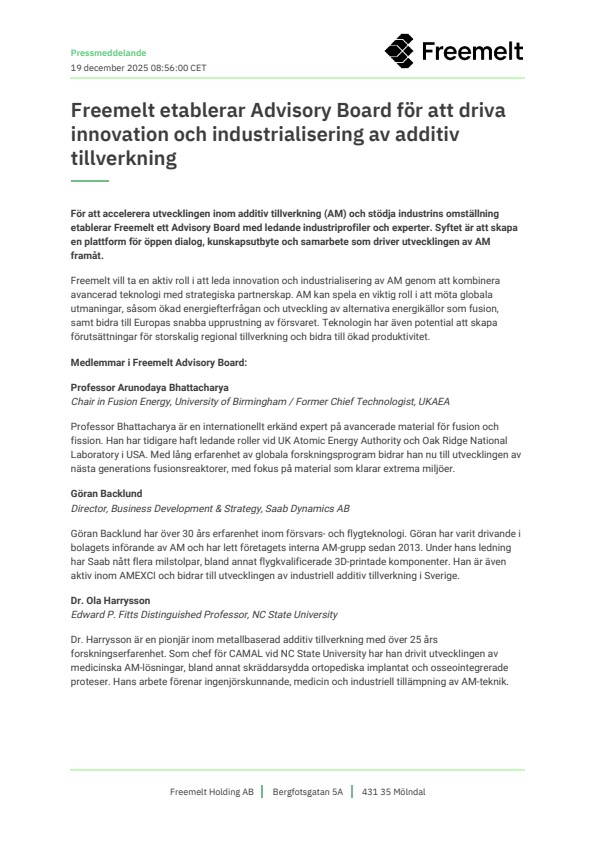 Pressmeddelande
19 december 2025 08:56:00 CET

Freemelt

Freemelt etablerar Advisory Board för att driva innovation och industrialisering av additiv tillverkning

För att accelerera utvecklingen inom additiv tillverkning (AM) och stödja industrins omställning etablerar Freemelt ett Advisory Board med ledande industriprofiler och experter. Syftet är att skapa en plattform för öppen dialog, kunskapsutbyte och samarbete som driver utvecklingen av AM framåt.

Freemelt vill ta en aktiv roll i att leda innovation och industrialisering av AM genom att kombinera avancerad teknologi med strategiska partnerskap. AM kan spela en viktig roll i att möta globala utmaningar, såsom ökad energiefterfrågan och utveckling av alternativa energikällor som fusion, samt bidra till Europas snabba upprustning av försvaret. Teknologin har även potential att skapa förutsättningar för storskalig regional tillverkning och bidra till ökad produktivitet.

Medlemmar i Freemelt Advisory Board:

Professor Arunodaya Bhattacharya
Chair in Fusion Energy, University of Birmingham / Former Chief Technologist, UKAEA

Professor Bhattacharya är en internationellt erkänd expert på avancerade material för fusion och fission. Han har tidigare haft ledande roller vid UK Atomic Energy Authority och Oak Ridge National Laboratory i USA. Med lång erfarenhet av globala forskningsprogram bidrar han nu till utvecklingen av nästa generations fusionsreaktorer, med fokus på material som klarar extrema miljöer.

Göran Backlund
Director, Business Development & Strategy, Saab Dynamics AB

Göran Backlund har över 30 års erfarenhet inom försvars- och flygteknologi. Göran har varit drivande i bolagets införande av AM och har lett företagets interna AM-grupp sedan 2013. Under hans ledning har Saab nått flera milstolpar, bland annat flygkvalificerade 3D-printade komponenter. Han är även aktiv inom AMEXCI och bidrar till utvecklingen av industriell additiv tillverkning i Sverige.

Dr. Ola Harrysson
Edward P. Fitts Distinguished Professor, NC State University

Dr. Harrysson är en pionjär inom metallbaserad additiv tillverkning med över 25 års forskningserfarenhet. Som chef för CAMAL vid NC State University har han drivit utvecklingen av medicinska AM-lösningar, bland annat skräddarsydda ortopediska implantat och osseointegrerade proteser. Hans arbete förenar ingenjörskunnande, medicin och industriell tillämpning av AM-teknik.

Freemelt Holding AB | Bergfotsgatan 5A | 431 35 Mölndal